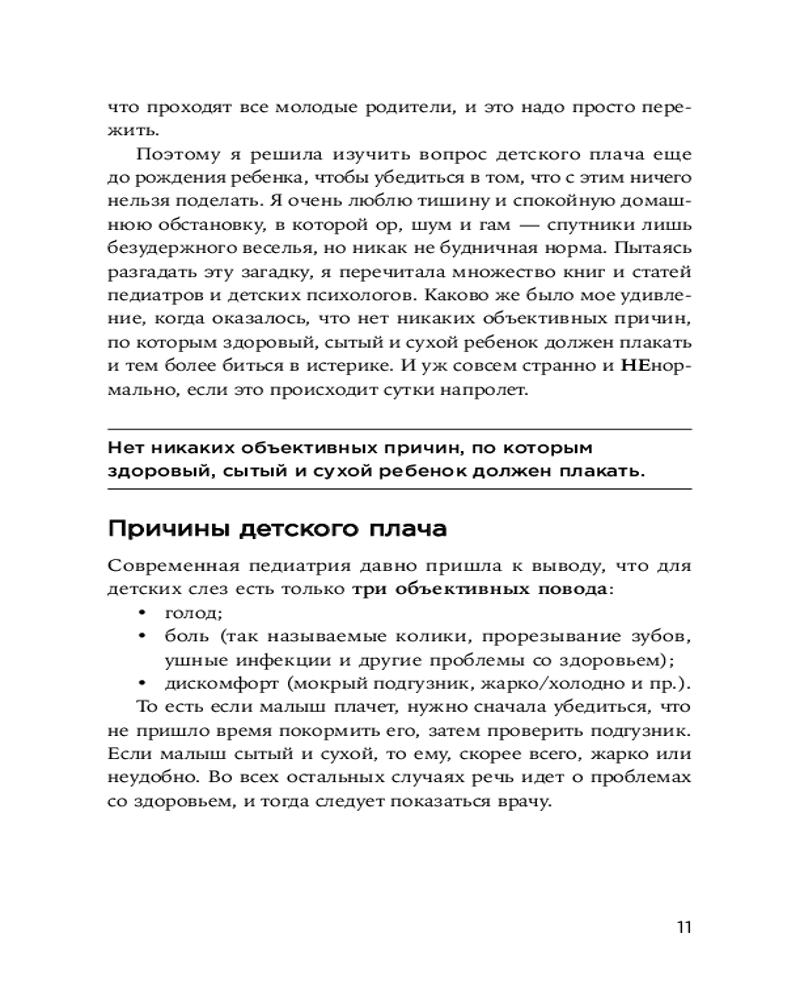 что проходят все молодые родители, и это надо просто пережить.

Поэтому я решила изучить вопрос детского плача еще до рождения ребенка, чтобы убедиться в том, что с этим ничего нельзя поделать. Я очень люблю тишину и спокойную домашнюю обстановку, в которой ор, шум и гам — спутники лишь безудержного веселья, но никак не будничная норма. Пытаясь разгадать эту загадку, я перечитала множество книг и статей педиатров и детских психологов. Каково же было мое удивление, когда оказалось, что нет никаких объективных причин, по которым здоровый, сытый и сухой ребенок должен плакать и тем более биться в истерике. И уж совсем странно и НЕнормально, если это происходит сутки напролет.

Нет никаких объективных причин, по которым здоровый, сытый и сухой ребенок должен плакать.

Причины детского плача

Современная педиатрия давно пришла к выводу, что для детских слез есть только три объективных повода:
• голод;
• боль (так называемые колики, прорезывание зубов, ушные инфекции и другие проблемы со здоровьем);
• дискомфорт (мокрый подгузник, жарко/холодно и пр.).

То есть если малыш плачет, нужно сначала убедиться, что не пришло время покормить его, затем проверить подгузник. Если малыш сытый и сухой, то ему, скорее всего, жарко или неудобно. Во всех остальных случаях речь идет о проблемах со здоровьем, и тогда следует показаться врачу.

11